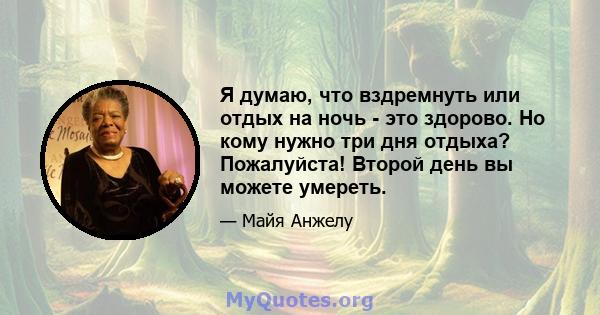 Я думаю, что вздремнуть или отдых на ночь - это здорово. Но кому нужно три дня отдыха? Пожалуйста! Второй день вы можете умереть.

— Майя Анжелу

MyQuotes.org